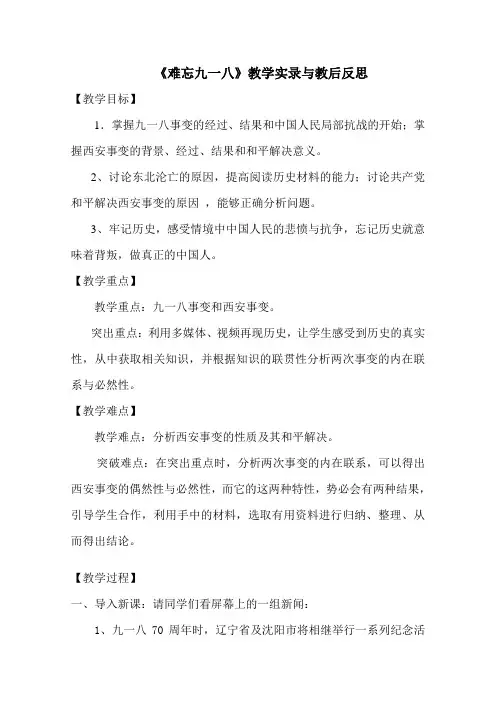 《难忘九一八》教学实录与教后反思

【教学目标】

1．掌握九一八事变的经过、结果和中国人民局部抗战的开始；掌握西安事变的背景、经过、结果和和平解决意义。

2、讨论东北沦亡的原因，提高阅读历史材料的能力；讨论共产党和平解决西安事变的原因，能够正确分析问题。

3、牢记历史，感受情境中中国人民的悲愤与抗争，忘记历史就意味着背叛，做真正的中国人。

【教学重点】

教学重点：九一八事变和西安事变。

突出重点：利用多媒体、视频再现历史，让学生感受到历史的真实性，从中获取相关知识，并根据知识的联贯性分析两次事变的内在联系与必然性。

【教学难点】

教学难点：分析西安事变的性质及其和平解决。

突破难点：在突出重点时，分析两次事变的内在联系，可以得出西安事变的偶然性与必然性，而它的这两种特性，势必会有两种结果，引导学生合作，利用手中的材料，选取有用资料进行归纳、整理、从而得出结论。

【教学过程】

一、导入新课：请同学们看屏幕上的一组新闻：

1、九一八 70 周年时，辽宁省及沈阳市将相继举行一系列纪念活